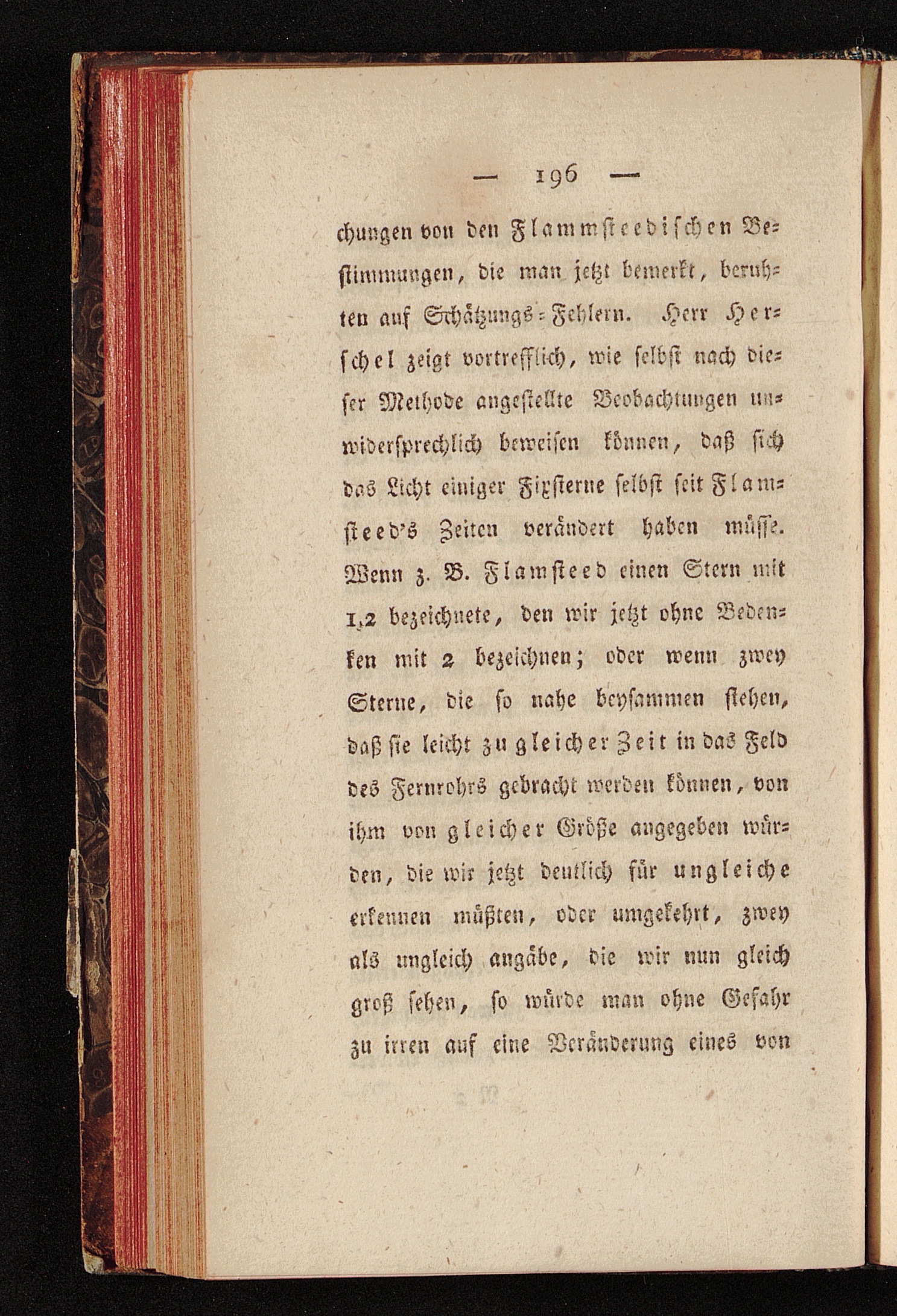 — 196 —

chungen von den Flammsteedischen Bestimmungen, die man jetzt bemerkt, beruhten auf Schätzungs-Fehlern. Herr Herschel zeigt vortrefflich, wie selbst nach dieser Methode angestellte Beobachtungen unwidersprechlich beweisen können, daß sich das Licht einiger Fixsterne selbst seit Flamsteed's Zeiten verändert haben müsse. Wenn z. B. Flamsteed einen Stern mit 1,2 bezeichnete, den wir jetzt ohne Bedenken mit 2 bezeichnen; oder wenn zwey Sterne, die so nahe beysammen stehen, daß sie leicht zu gleicher Zeit in das Feld des Fernrohrs gebracht werden können, von ihm von gleicher Größe angegeben würden, die wir jetzt deutlich für ungleiche erkennen müßten, oder umgekehrt, zwey als ungleich angäbe, die wir nun gleich groß sehen, so würde man ohne Gefahr zu irren auf eine Veränderung eines von